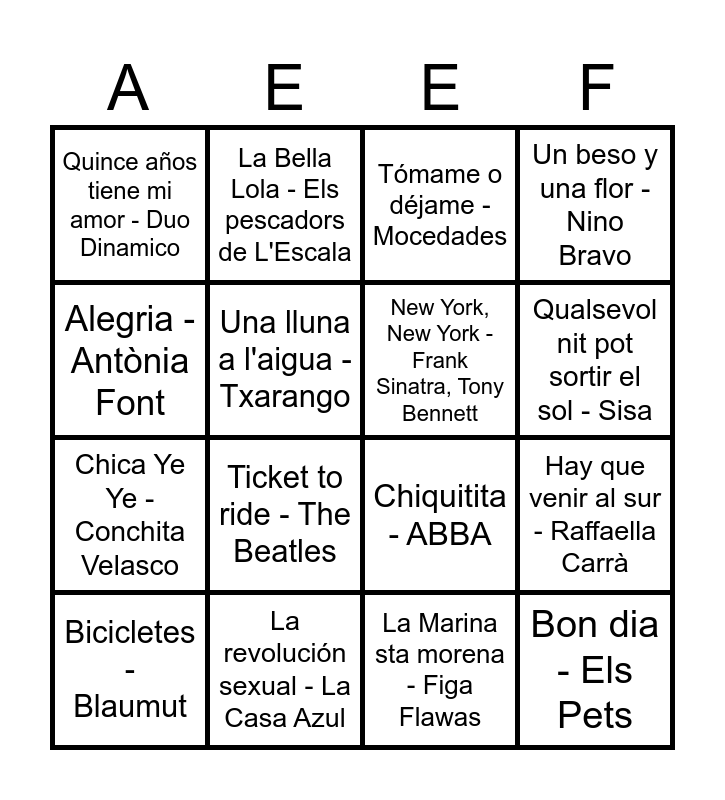 | A | E | E | F |
|---|---|---|---|
| Quince años tiene mi amor - Duo Dinamico | La Bella Lola - Els pescadors de L'Escala | Tómame o déjame - Mocedades | Un beso y una flor - Nino Bravo |
| Alegria - Antònia Font | Una lluna a l'aigua - Txarango | New York, New York - Frank Sinatra, Tony Bennett | Qualsevol nit pot sortir el sol - Sisa |
| Chica Ye Ye - Conchita Velasco | Ticket to ride - The Beatles | Chiquitita - ABBA | Hay que venir al sur - Raffaella Carrà |
| Bicicletes - Blaumut | La revolución sexual - La Casa Azul | La Marina sta morena - Figa Flawas | Bon dia - Els Pets |